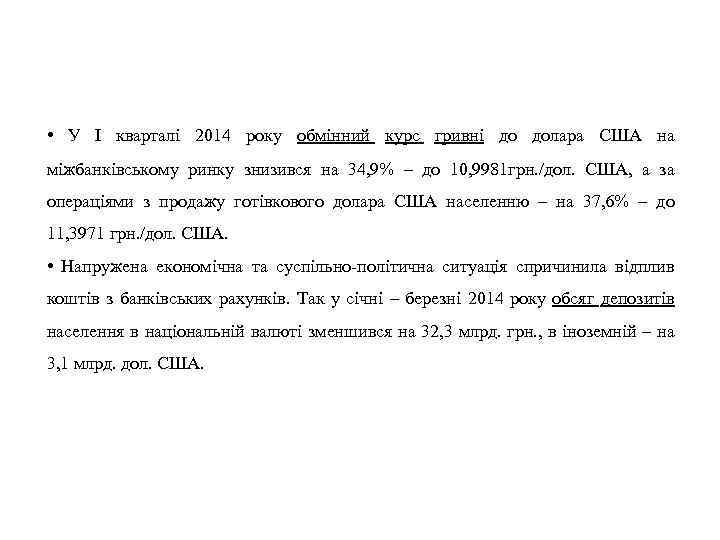 • У І кварталі 2014 року обмінний курс гривні до долара США на міжбанківському ринку знизився на 34,9% – до 10,9981грн./дол. США, а за операціями з продажу готівкового долара США населенню – на 37,6% – до 11,3971 грн./дол. США.

• Напружена економічна та суспільно-політична ситуація спричинила відплив коштів з банківських рахунків. Так у січні – березні 2014 року обсяг депозитів населення в національній валюті зменшився на 32,3 млрд. грн., в іноземній – на 3,1 млрд. дол. США.